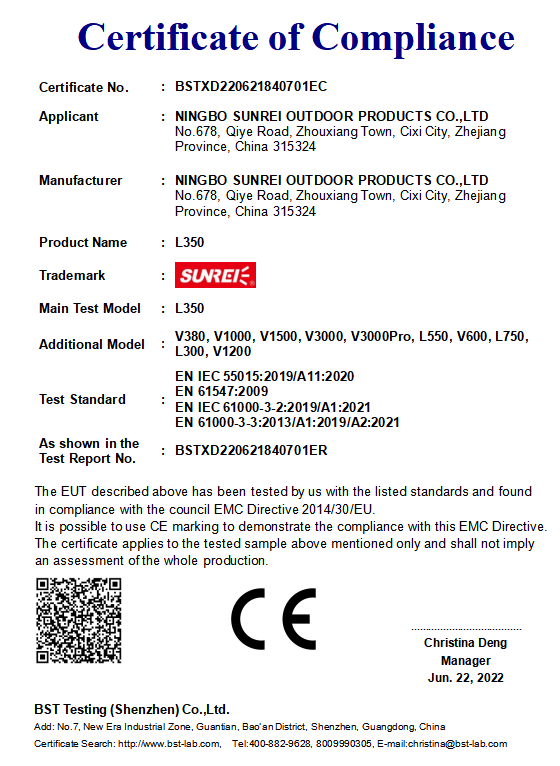 Certificate of Compliance

Certificate No. : BSTXD220621840701EC

Applicant : NINGBO SUNREI OUTDOOR PRODUCTS CO.,LTD
No.678, Qiye Road, Zhouxiang Town, Cixi City, Zhejiang Province, China 315324

Manufacturer : NINGBO SUNREI OUTDOOR PRODUCTS CO.,LTD
No.678, Qiye Road, Zhouxiang Town, Cixi City, Zhejiang Province, China 315324

Product Name : L350

Trademark : SUNREI

Main Test Model : L350

Additional Model : V380, V1000, V1500, V3000, V3000Pro, L550, V600, L750, L300, V1200

Test Standard : EN IEC 55015:2019/A11:2020
EN 61547:2009
EN IEC 61000-3-2:2019/A1:2021
EN 61000-3-3:2013/A1:2019/A2:2021

As shown in the Test Report No. : BSTXD220621840701ER

The EUT described above has been tested by us with the listed standards and found in compliance with the council EMC Directive 2014/30/EU.
It is possible to use CE marking to demonstrate the compliance with this EMC Directive.
The certificate applies to the tested sample above mentioned only and shall not imply an assessment of the whole production.

CE

Christina Deng
Manager
Jun. 22, 2022

BST Testing (Shenzhen) Co.,Ltd.
Add: No.7, New Era Industrial Zone, Guantian, Bao'an District, Shenzhen, Guangdong, China
Certificate Search: http://www.bst-lab.com, Tel:400-882-9628, 8009990305, E-mail:christina@bst-lab.com